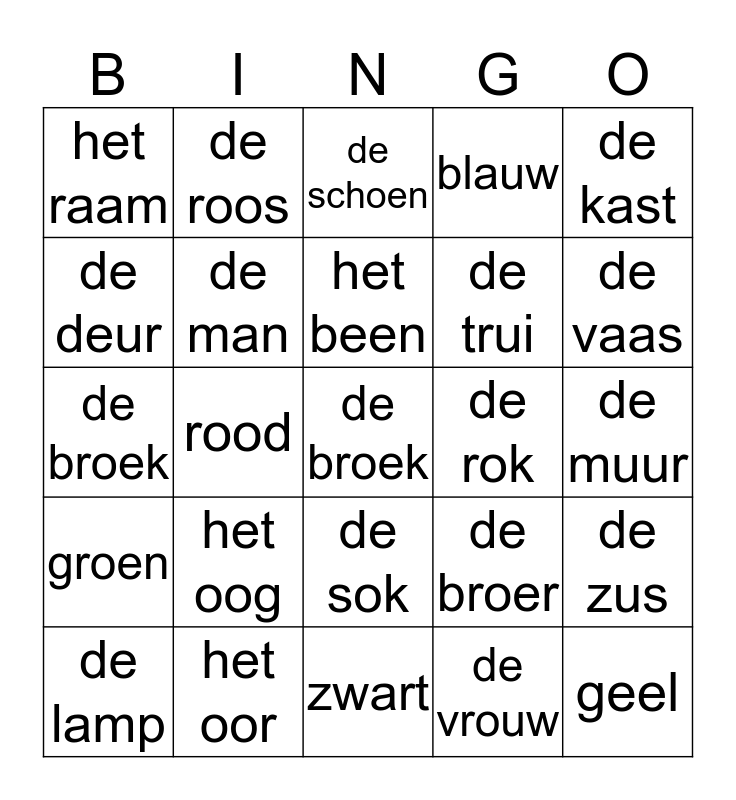 | B | I | N | G | O |
|---|---|---|---|---|
| het raam | de roos | de schoen | blauw | de kast |
| de deur | de man | het been | de trui | de vaas |
| de broek | rood | de broek | de rok | de muur |
| groen | het oog | de sok | de broer | de zus |
| de lamp | het oor | zwart | de vrouw | geel |